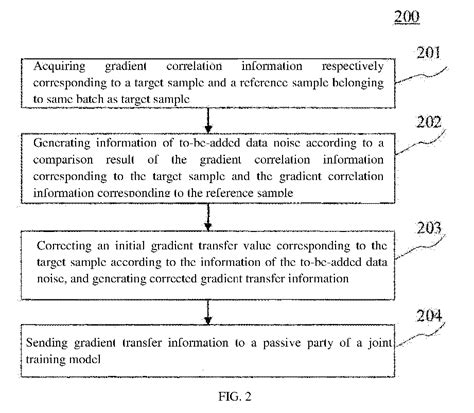 200

201

Acquiring gradient correlation information respectively corresponding to a target sample and a reference sample belonging to same batch as target sample

202

Generating information of to-be-added data noise according to a comparison result of the gradient correlation information corresponding to the target sample and the gradient correlation information corresponding to the reference sample

203

Correcting an initial gradient transfer value corresponding to the target sample according to the information of the to-be-added data noise, and generating corrected gradient transfer information

204

Sending gradient transfer information to a passive party of a joint training model

FIG. 2